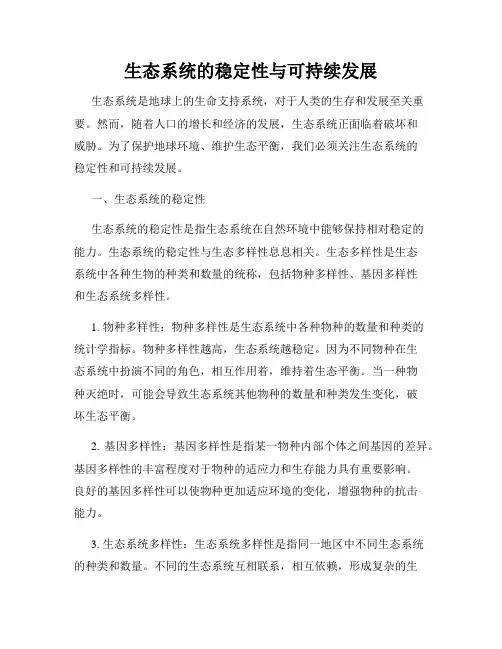 生态系统的稳定性与可持续发展

生态系统是地球上的生命支持系统，对于人类的生存和发展至关重要。然而，随着人口的增长和经济的发展，生态系统正面临着破坏和威胁。为了保护地球环境、维护生态平衡，我们必须关注生态系统的稳定性和可持续发展。

一、生态系统的稳定性

生态系统的稳定性是指生态系统在自然环境中能够保持相对稳定的能力。生态系统的稳定性与生态多样性息息相关。生态多样性是生态系统中各种生物的种类和数量的统称，包括物种多样性、基因多样性和生态系统多样性。

1. 物种多样性：物种多样性是生态系统中各种物种的数量和种类的统计学指标。物种多样性越高，生态系统越稳定。因为不同物种在生态系统中扮演不同的角色，相互作用着，维持着生态平衡。当一种物种灭绝时，可能会导致生态系统其他物种的数量和种类发生变化，破坏生态平衡。

2. 基因多样性：基因多样性是指某一物种内部个体之间基因的差异。基因多样性的丰富程度对于物种的适应力和生存能力具有重要影响。良好的基因多样性可以使物种更加适应环境的变化，增强物种的抗击能力。

3. 生态系统多样性：生态系统多样性是指同一地区中不同生态系统的种类和数量。不同的生态系统互相联系，相互依赖，形成复杂的生